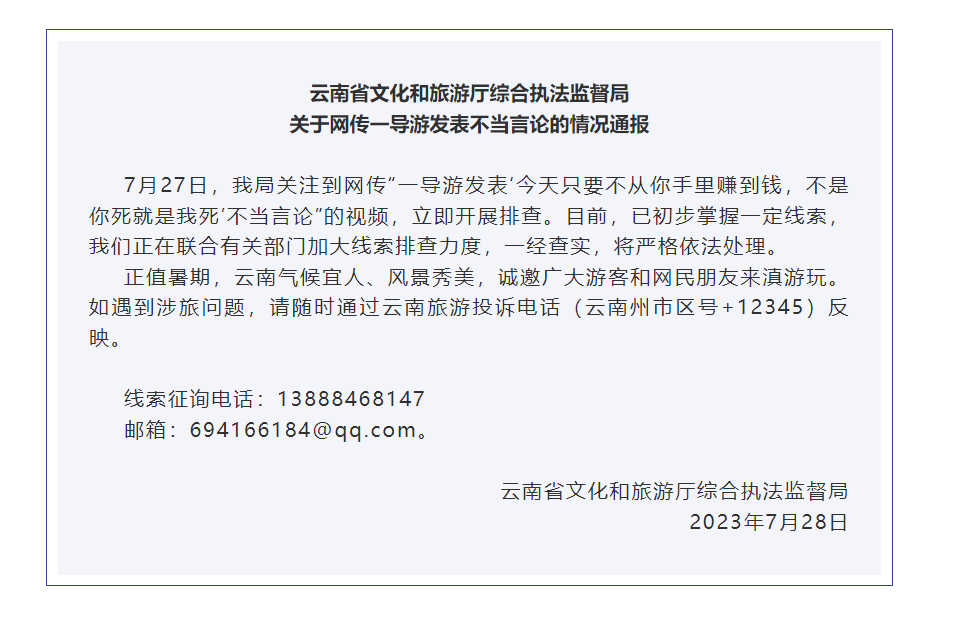 云南省文化和旅游厅综合执法监督局
关于网传一导游发表不当言论的情况通报

7月27日，我局关注到网传“一导游发表‘今天只要不从你手里赚到钱，不是你死就是我死’不当言论”的视频，立即开展排查。目前，已初步掌握一定线索，我们正在联合有关部门加大线索排查力度，一经查实，将严格依法处理。

正值暑期，云南气候宜人、风景秀美，诚邀广大游客和网民朋友来滇游玩。如遇到涉旅问题，请随时通过云南旅游投诉电话（云南州市区号+12345）反映。

线索征询电话：13888468147
邮箱：694166184@qq.com。

云南省文化和旅游厅综合执法监督局
2023年7月28日